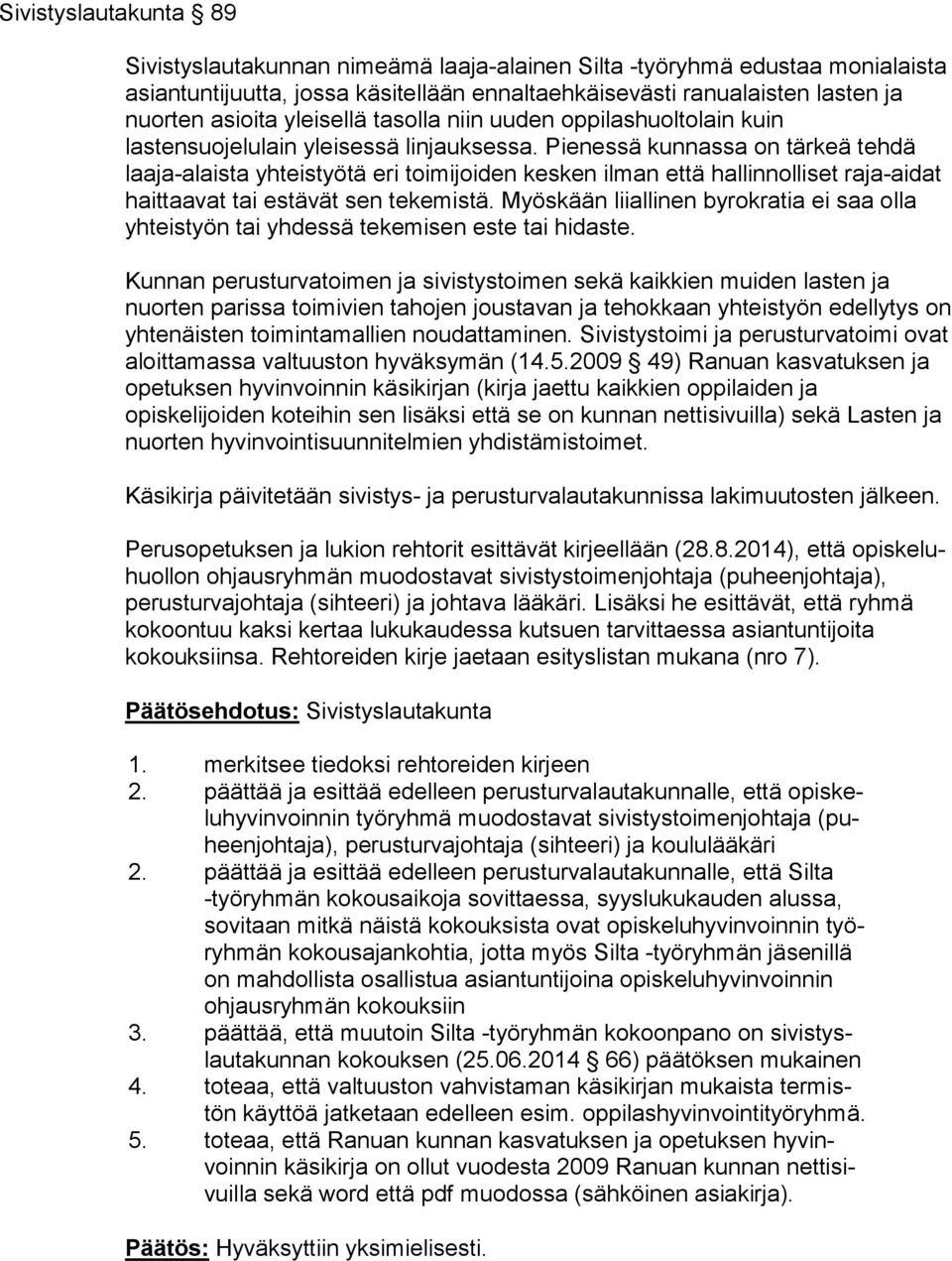 Sivistyslautakunta § 89

Sivistyslautakunnan nimeämä laaja-alainen Silta -työryhmä edustaa monialaista asiantuntijuutta, jossa käsitellään ennaltaehkäisevästi ranualaisten lasten ja nuorten asioita yleisellä tasolla niin uuden oppilashuoltolain kuin lastensuojelulain yleisessä linjauksessa. Pienessä kunnassa on tärkeä tehdä laaja-alaista yhteistyötä eri toimijoiden kesken ilman että hallinnolliset raja-aidat haittaavat tai estävät sen tekemistä. Myöskään liiallinen byrokratia ei saa olla yhteistyön tai yhdessä tekemisen este tai hidaste.

Kunnan perusturvatoimen ja sivistystoimen sekä kaikkien muiden lasten ja nuorten parissa toimivien tahojen joustavan ja tehokkaan yhteistyön edellytys on yhtenäisten toimintamallien noudattaminen. Sivistystoimi ja perusturvatoimi ovat aloittamassa valtuuston hyväksymän (14.5.2009 § 49) Ranuan kasvatuksen ja opetuksen hyvinvoinnin käsikirjan (kirja jaettu kaikkien oppilaiden ja opiskelijoiden koteihin sen lisäksi että se on kunnan nettisivuilla) sekä Lasten ja nuorten hyvinvointisuunnitelmien yhdistämistoimet.

Käsikirja päivitetään sivistys- ja perusturvalautakunnissa lakimuutosten jälkeen.

Perusopetuksen ja lukion rehtorit esittävät kirjeellään (28.8.2014), että opiskeluhuollon ohjausryhmän muodostavat sivistystoimenjohtaja (puheenjohtaja), perusturvajohtaja (sihteeri) ja johtava lääkäri. Lisäksi he esittävät, että ryhmä kokoontuu kaksi kertaa lukukaudessa kutsuen tarvittaessa asiantuntijoita kokouksiinsa. Rehtoreiden kirje jaetaan esityslistan mukana (nro 7).

Päätösehdotus: Sivistyslautakunta

1. merkitsee tiedoksi rehtoreiden kirjeen
2. päättää ja esittää edelleen perusturvalautakunnalle, että opiskeluhyvinvoinnin työryhmä muodostavat sivistystoimenjohtaja (puheenjohtaja), perusturvajohtaja (sihteeri) ja koululääkäri
2. päättää ja esittää edelleen perusturvalautakunnalle, että Silta -työryhmän kokousaikoja sovittaessa, syyslukukauden alussa, sovitaan mitkä näistä kokouksista ovat opiskeluhyvinvoinnin työryhmän kokousajankohtia, jotta myös Silta -työryhmän jäsenillä on mahdollista osallistua asiantuntijoina opiskeluhyvinvoinnin ohjausryhmän kokouksiin
3. päättää, että muutoin Silta -työryhmän kokoonpano on sivistyslautakunnan kokouksen (25.06.2014 § 66) päätöksen mukainen
4. toteaa, että valtuuston vahvistaman käsikirjan mukaista termistön käyttöä jatketaan edelleen esim. oppilashyvinvointityöryhmä.
5. toteaa, että Ranuan kunnan kasvatuksen ja opetuksen hyvinvoinnin käsikirja on ollut vuodesta 2009 Ranuan kunnan nettisivuilla sekä word että pdf muodossa (sähköinen asiakirja).

Päätös: Hyväksyttiin yksimielisesti.